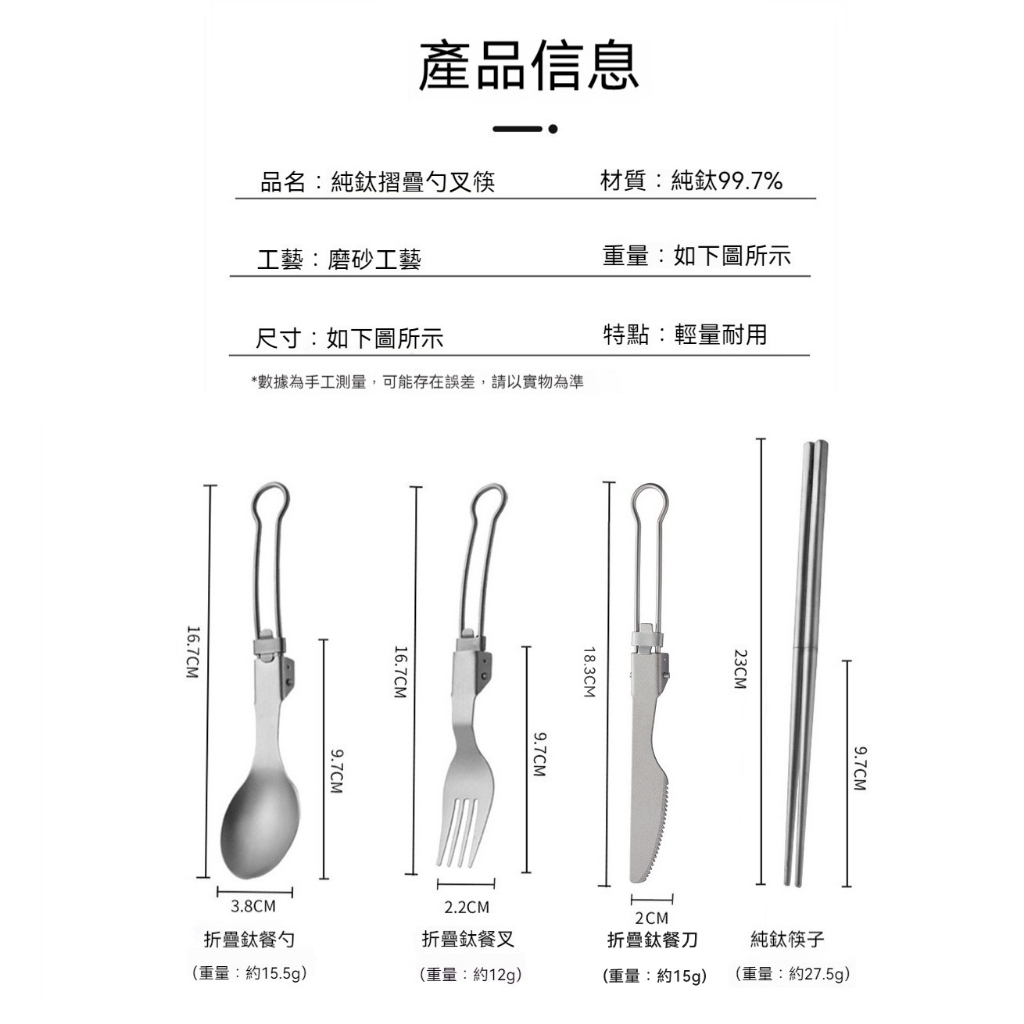 產品信息

品名：純鈦摺疊勺叉筷 材質：純鈦99.7%

工藝：磨砂工藝 重量：如下圖所示

尺寸：如下圖所示 特點：輕量耐用

*數據為手工測量，可能存在誤差，請以實物為準

16.7CM
9.7CM
3.8CM
折疊鈦餐勺
（重量：約15.5g）

16.7CM
9.7CM
2.2CM
折疊鈦餐叉
（重量：約12g）

18.3CM
2CM
折疊鈦餐刀
（重量：約15g）

23CM
9.7CM
純鈦筷子
（重量：約27.5g）